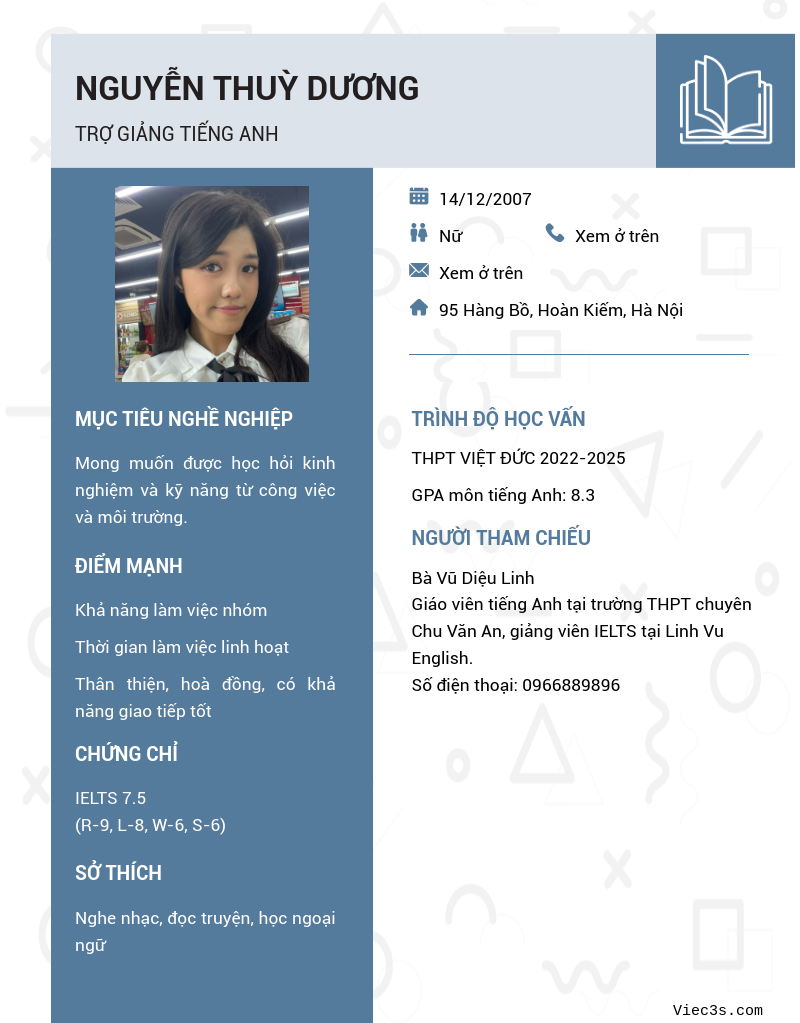 NGUYỄN THUỲ DƯƠNG

TRỢ GIẢNG TIẾNG ANH

MỤC TIÊU NGHỀ NGHIỆP

Mong muốn được học hỏi kinh nghiệm và kỹ năng từ công việc và môi trường.

ĐIỂM MẠNH

Khả năng làm việc nhóm

Thời gian làm việc linh hoạt

Thân thiện, hoà đồng, có khả năng giao tiếp tốt

CHỨNG CHỈ

IELTS 7.5
(R-9, L-8, W-6, S-6)

SỞ THÍCH

Nghe nhạc, đọc truyện, học ngoại ngữ

14/12/2007

Nữ

Xem ở trên

Xem ở trên

95 Hàng Bồ, Hoàn Kiếm, Hà Nội

TRÌNH ĐỘ HỌC VẤN

THPT VIỆT ĐỨC 2022-2025

GPA môn tiếng Anh: 8.3

NGƯỜI THAM CHIẾU

Bà Vũ Diệu Linh
Giáo viên tiếng Anh tại trường THPT chuyên Chu Văn An, giảng viên IELTS tại Linh Vu English.
Số điện thoại: 0966889896

Viec3s.com